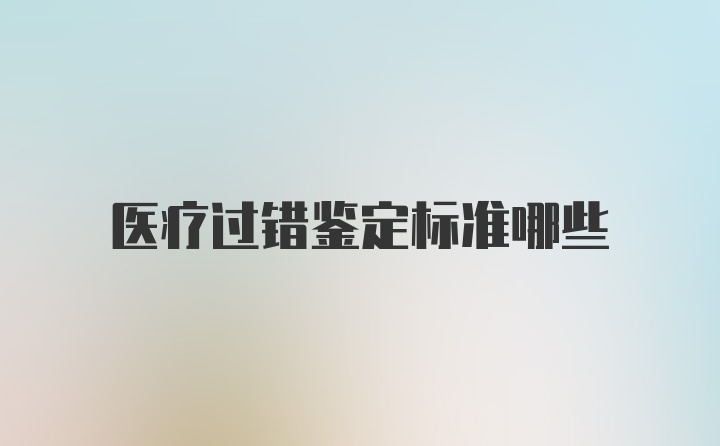 医疗过错鉴定标准哪些